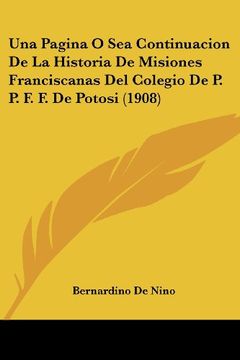 Una Pagina O Sea Continuacion De La Historia De Misiones Franciscanas Del Colegio De P. P. F. F. De Potosi (1908)

Bernardino De Nino